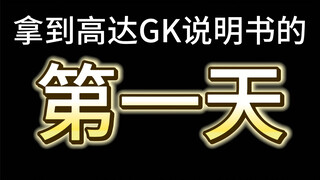 拿到高达GK说明书的

第一天